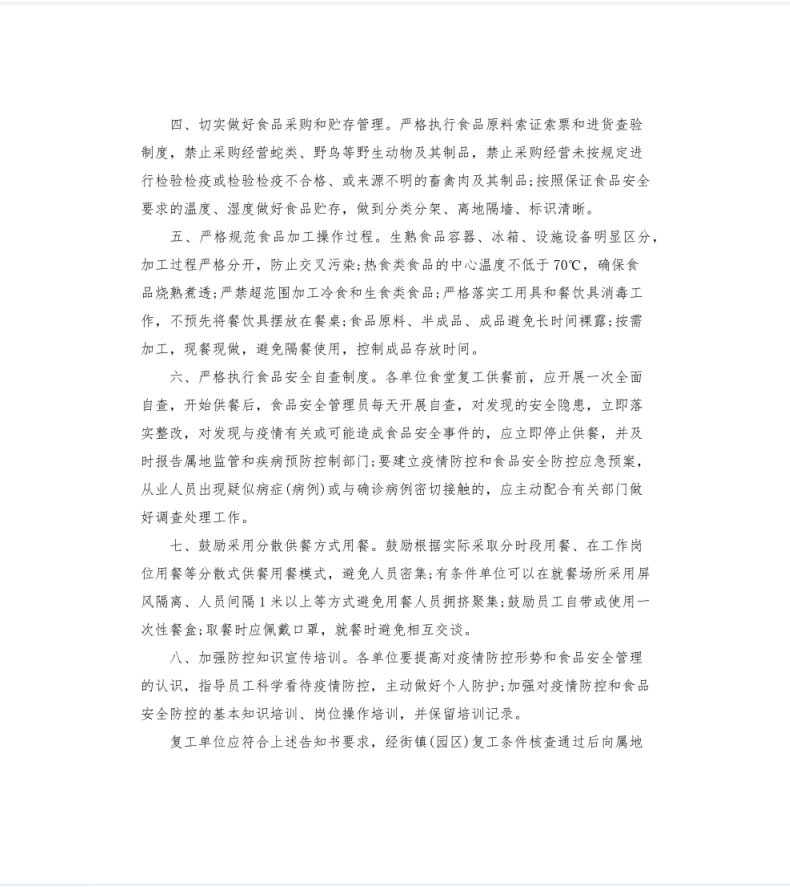 四、切实做好食品采购和贮存管理。严格执行食品原料索证索票和进货查验制度，禁止采购经营蛇类、野鸟等野生动物及其制品，禁止采购经营未按规定进行检验检疫或检验检疫不合格、或来源不明的畜禽肉及其制品;按照保证食品安全要求的温度、湿度做好食品贮存，做到分类分架、离地隔墙、标识清晰。

五、严格规范食品加工操作过程。生熟食品容器、冰箱、设施设备明显区分，加工过程严格分开，防止交叉污染;热食类食品的中心温度不低于70℃，确保食品烧熟煮透;严禁超范围加工冷食和生食类食品;严格落实工用具和餐饮具消毒工作，不预先将餐饮具摆放在餐桌;食品原料、半成品、成品避免长时间裸露;按需加工，现餐现做，避免隔餐使用，控制成品存放时间。

六、严格执行食品安全自查制度。各单位食堂复工供餐前，应开展一次全面自查，开始供餐后，食品安全管理员每天开展自查，对发现的安全隐患，立即落实整改，对发现与疫情有关或可能造成食品安全事件的，应立即停止供餐，并及时报告属地监管和疾病预防控制部门;要建立疫情防控和食品安全防控应急预案，从业人员出现疑似病症(病例)或与确诊病例密切接触的，应主动配合有关部门做好调查处理工作。

七、鼓励采用分散供餐方式用餐。鼓励根据实际采取分时段用餐、在工作岗位用餐等分散式供餐用餐模式，避免人员密集;有条件单位可以在就餐场所采用屏风隔离、人员间隔1米以上等方式避免用餐人员拥挤聚集;鼓励员工自带或使用一次性餐盒;取餐时应佩戴口罩，就餐时避免相互交谈。

八、加强防控知识宣传培训。各单位要提高对疫情防控形势和食品安全管理的认识，指导员工科学看待疫情防控，主动做好个人防护;加强对疫情防控和食品安全防控的基本知识培训、岗位操作培训，并保留培训记录。

复工单位应符合上述告知书要求，经街镇(园区)复工条件核查通过后向属地